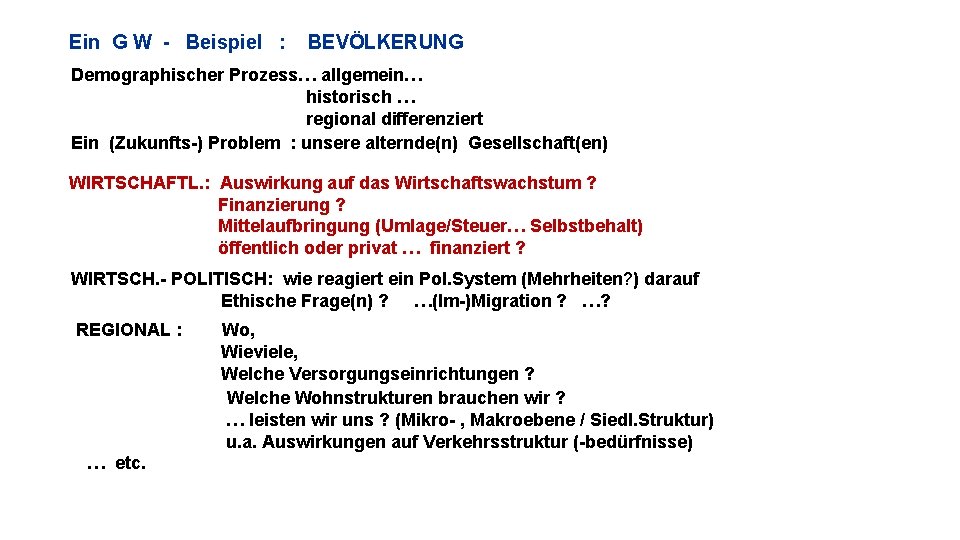 Ein G W - Beispiel : BEVÖLKERUNG

Demographischer Prozess… allgemein…
historisch …
regional differenziert
Ein (Zukunfts-) Problem : unsere alternde(n) Gesellschaft(en)

WIRTSCHAFTL.: Auswirkung auf das Wirtschaftswachstum ?
Finanzierung ?
Mittelaufbringung (Umlage/Steuer… Selbstbehalt)
öffentlich oder privat … finanziert ?

WIRTSCH.- POLITISCH: wie reagiert ein Pol.System (Mehrheiten?) darauf
Ethische Frage(n) ? …(Im-)Migration ? …?

REGIONAL : Wo,
Wieviele,
Welche Versorgungseinrichtungen ?
Welche Wohnstrukturen brauchen wir ?
… leisten wir uns ? (Mikro- , Makroebene / Siedl.Struktur)
u.a. Auswirkungen auf Verkehrsstruktur (-bedürfnisse)

… etc.